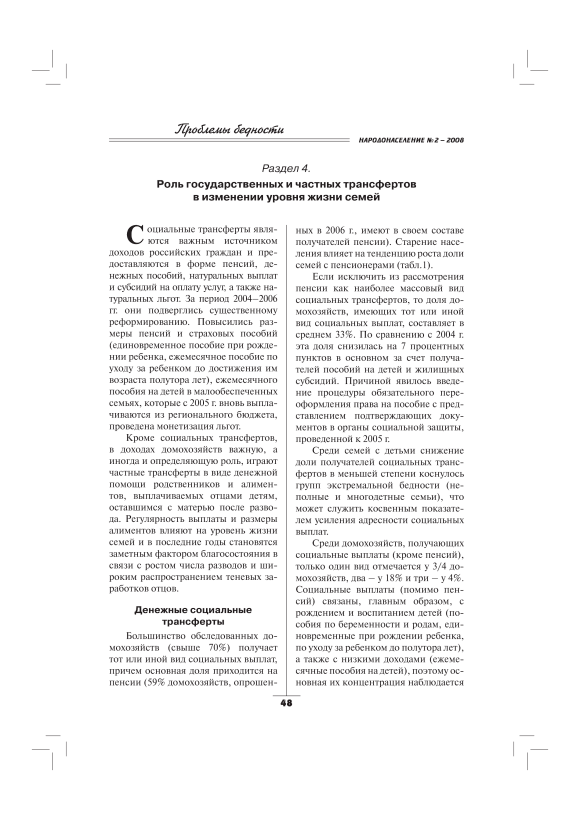 Проблемы бедности

НАРОДОНАСЕЛЕНИЕ № 2 – 2008

Раздел 4.
Роль государственных и частных трансфертов в изменении уровня жизни семей

Социальные трансферты являются важным источником доходов российских граждан и предоставляются в форме пенсий, денежных пособий, натуральных выплат и субсидий на оплату услуг, а также натуральных льгот. За период 2004–2006 гг. они подверглись существенному реформированию. Повысились размеры пенсий и страховых пособий (единовременное пособие при рождении ребенка, ежемесячное пособие по уходу за ребенком до достижения им возраста полутора лет), ежемесячного пособия на детей в малообеспеченных семьях, которые с 2005 г. вновь выплачиваются из регионального бюджета, проведена монетизация льгот.

Кроме социальных трансфертов, в доходах домохозяйств важную, а иногда и определяющую роль, играют частные трансферты в виде денежной помощи родственников и алиментов, выплачиваемых отцами детям, оставшимся с матерью после развода. Регулярность выплаты и размеры алиментов влияют на уровень жизни семей и в последние годы становятся заметным фактором благосостояния в связи с ростом числа разводов и широким распространением теневых заработков отцов.

Денежные социальные трансферты

Большинство обследованных домохозяйств (свыше 70%) получает тот или иной вид социальных выплат, причем основная доля приходится на пенсии (59% домохозяйств, опрошенных в 2006 г., имеют в своем составе получателей пенсии). Старение населения влияет на тенденцию роста доли семей с пенсионерами (табл.1).

Если исключить из рассмотрения пенсии как наиболее массовый вид социальных трансфертов, то доля домохозяйств, имеющих тот или иной вид социальных выплат, составляет в среднем 33%. По сравнению с 2004 г. эта доля снизилась на 7 процентных пунктов в основном за счет получателей пособий на детей и жилищных субсидий. Причиной явилось введение процедуры обязательного переоформления права на пособие с представлением подтверждающих документов в органы социальной защиты, проведенной к 2005 г.

Среди семей с детьми снижение доли получателей социальных трансфертов в меньшей степени коснулось групп экстремальной бедности (неполные и многодетные семьи), что может служить косвенным показателем усиления адресности социальных выплат.

Среди домохозяйств, получающих социальные выплаты (кроме пенсий), только один вид отмечается у 3/4 домохозяйств, два – у 18% и три – у 4%. Социальные выплаты (помимо пенсий) связаны, главным образом, с рождением и воспитанием детей (пособия по беременности и родам, единовременные при рождении ребенка, по уходу за ребенком до полутора лет), а также с низкими доходами (ежемесячные пособия на детей), поэтому основная их концентрация наблюдается

48